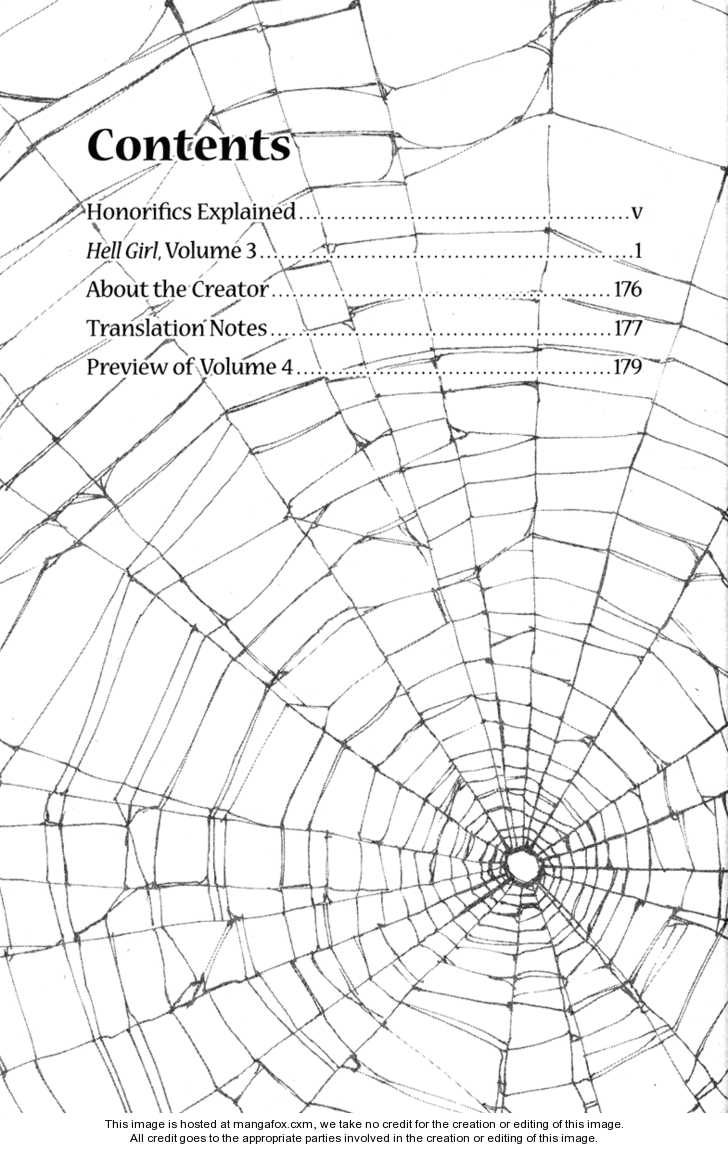 Contents

Honorifics Explained v

Hell Girl, Volume 3 1

About the Creator 176

Translation Notes 177

Preview of Volume 4 179

This image is hosted at mangafox.cxm, we take no credit for the creation or editing of this image.
All credit goes to the appropriate parties involved in the creation or editing of this image.